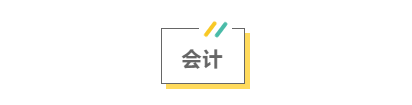 会计